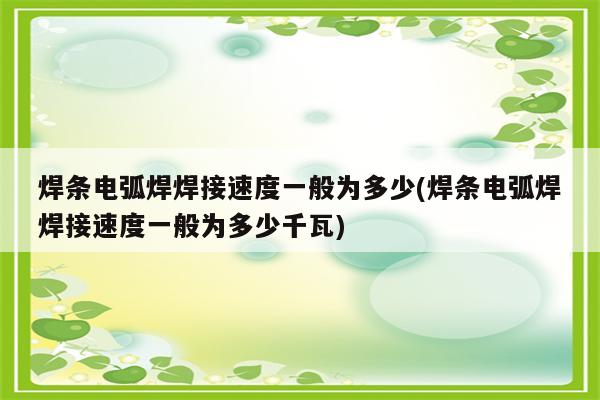 焊条电弧焊焊接速度一般为多少(焊条电弧焊焊接速度一般为多少千瓦)